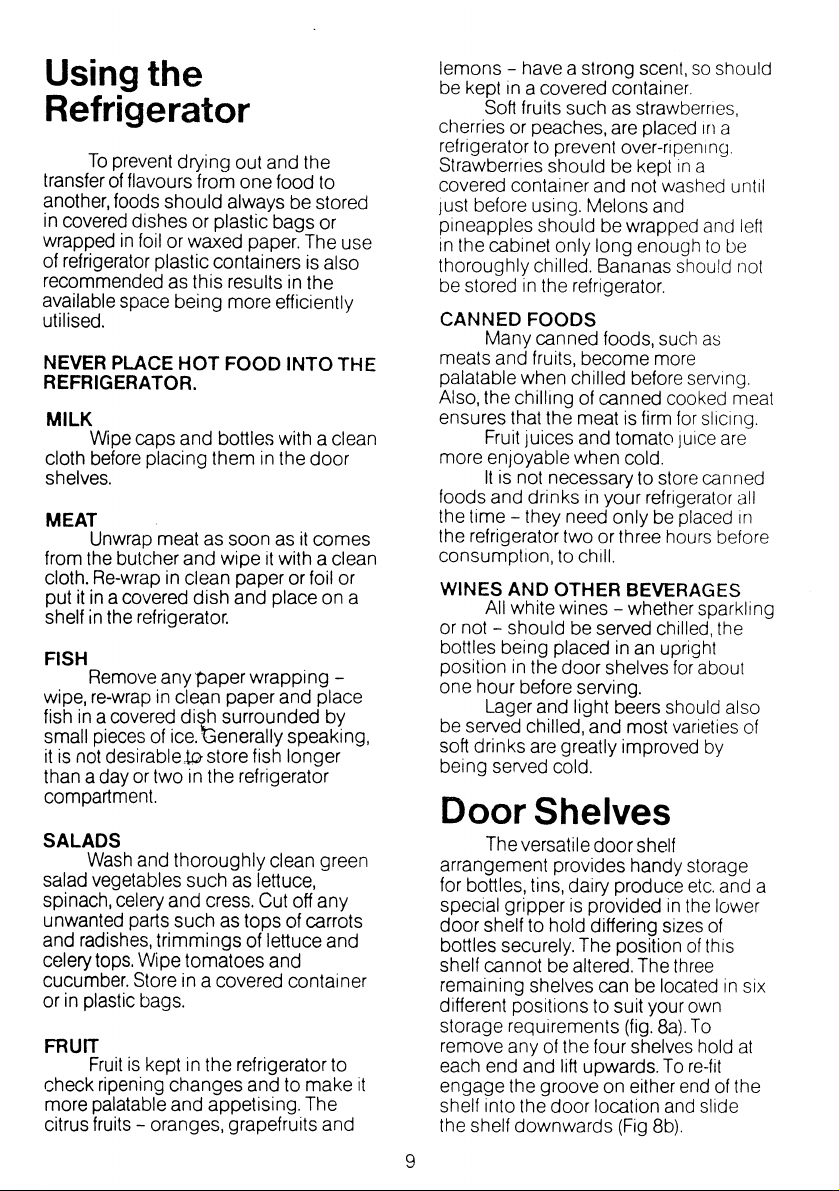 Using the Refrigerator

To prevent drying out and the transfer of flavours from one food to another, foods should always be stored in covered dishes or plastic bags or wrapped in foil or waxed paper. The use of refrigerator plastic containers is also recommended as this results in the available space being more efficiently utilised.

NEVER PLACE HOT FOOD INTO THE REFRIGERATOR.

MILK
Wipe caps and bottles with a clean cloth before placing them in the door shelves.

MEAT
Unwrap meat as soon as it comes from the butcher and wipe it with a clean cloth. Re-wrap in clean paper or foil or put it in a covered dish and place on a shelf in the refrigerator.

FISH
Remove any paper wrapping - wipe, re-wrap in clean paper and place fish in a covered dish surrounded by small pieces of ice. Generally speaking, it is not desirable to store fish longer than a day or two in the refrigerator compartment.

SALADS
Wash and thoroughly clean green salad vegetables such as lettuce, spinach, celery and cress. Cut off any unwanted parts such as tops of carrots and radishes, trimmings of lettuce and celery tops. Wipe tomatoes and cucumber. Store in a covered container or in plastic bags.

FRUIT
Fruit is kept in the refrigerator to check ripening changes and to make it more palatable and appetising. The citrus fruits - oranges, grapefruits and lemons - have a strong scent, so should be kept in a covered container.

Soft fruits such as strawberries, cherries or peaches, are placed in a refrigerator to prevent over-ripening. Strawberries should be kept in a covered container and not washed until just before using. Melons and pineapples should be wrapped and left in the cabinet only long enough to be thoroughly chilled. Bananas should not be stored in the refrigerator.

CANNED FOODS
Many canned foods, such as meats and fruits, become more palatable when chilled before serving. Also, the chilling of canned cooked meat ensures that the meat is firm for slicing.

Fruit juices and tomato juice are more enjoyable when cold.

It is not necessary to store canned foods and drinks in your refrigerator all the time - they need only be placed in the refrigerator two or three hours before consumption, to chill.

WINES AND OTHER BEVERAGES
All white wines - whether sparkling or not - should be served chilled, the bottles being placed in an upright position in the door shelves for about one hour before serving.

Lager and light beers should also be served chilled, and most varieties of soft drinks are greatly improved by being served cold.

Door Shelves

The versatile door shelf arrangement provides handy storage for bottles, tins, dairy produce etc. and a special gripper is provided in the lower door shelf to hold differing sizes of bottles securely. The position of this shelf cannot be altered. The three remaining shelves can be located in six different positions to suit your own storage requirements (fig. 8a). To remove any of the four shelves hold at each end and lift upwards. To re-fit engage the groove on either end of the shelf into the door location and slide the shelf downwards (Fig 8b).

9